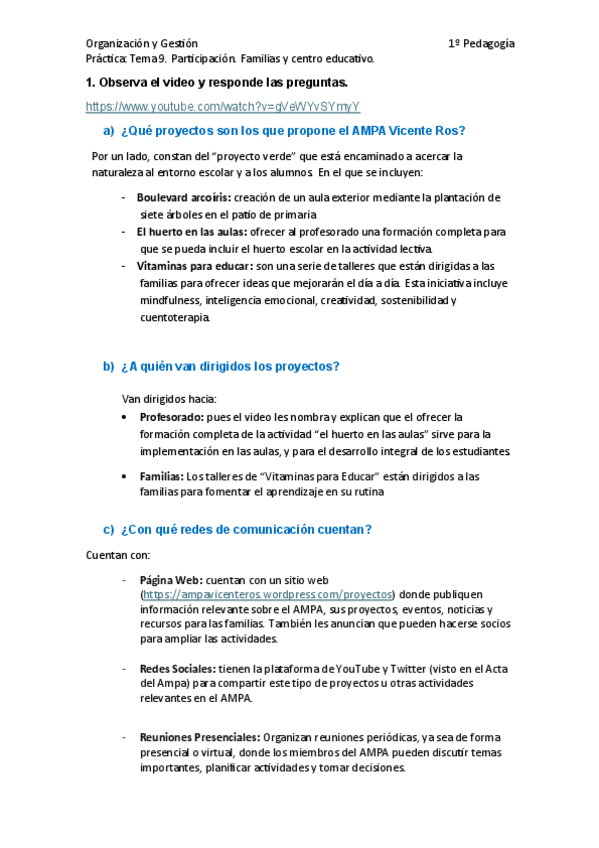 Organización y Gestión 1º Pedagogía
Práctica: Tema 9. Participación. Familias y centro educativo.

1. Observa el video y responde las preguntas.

https://www.youtube.com/watch?v=gVeWYvSYmyY

a) ¿Qué proyectos son los que propone el AMPA Vicente Ros?

Por un lado, constan del "proyecto verde" que está encaminado a acercar la naturaleza al entorno escolar y a los alumnos. En el que se incluyen:

- Boulevard arcoíris: creación de un aula exterior mediante la plantación de siete árboles en el patio de primaria
- El huerto en las aulas: ofrecer al profesorado una formación completa para que se pueda incluir el huerto escolar en la actividad lectiva.
- Vitaminas para educar: son una serie de talleres que están dirigidas a las familias para ofrecer ideas que mejorarán el día a día. Esta iniciativa incluye mindfulness, inteligencia emocional, creatividad, sostenibilidad y cuentoterapia.

b) ¿A quién van dirigidos los proyectos?

Van dirigidos hacia:

• Profesorado: pues el video les nombra y explican que el ofrecer la formación completa de la actividad "el huerto en las aulas" sirve para la implementación en las aulas, y para el desarrollo integral de los estudiantes.

• Familias: Los talleres de "Vitaminas para Educar" están dirigidos a las familias para fomentar el aprendizaje en su rutina

c) ¿Con qué redes de comunicación cuentan?

Cuentan con:

- Página Web: cuentan con un sitio web (https://ampavicenteros.wordpress.com/proyectos) donde publiquen información relevante sobre el AMPA, sus proyectos, eventos, noticias y recursos para las familias. También les anuncian que pueden hacerse socios para ampliar las actividades.

- Redes Sociales: tienen la plataforma de YouTube y Twitter (visto en el Acta del Ampa) para compartir este tipo de proyectos u otras actividades relevantes en el AMPA.

- Reuniones Presenciales: Organizan reuniones periódicas, ya sea de forma presencial o virtual, donde los miembros del AMPA pueden discutir temas importantes, planificar actividades y tomar decisiones.